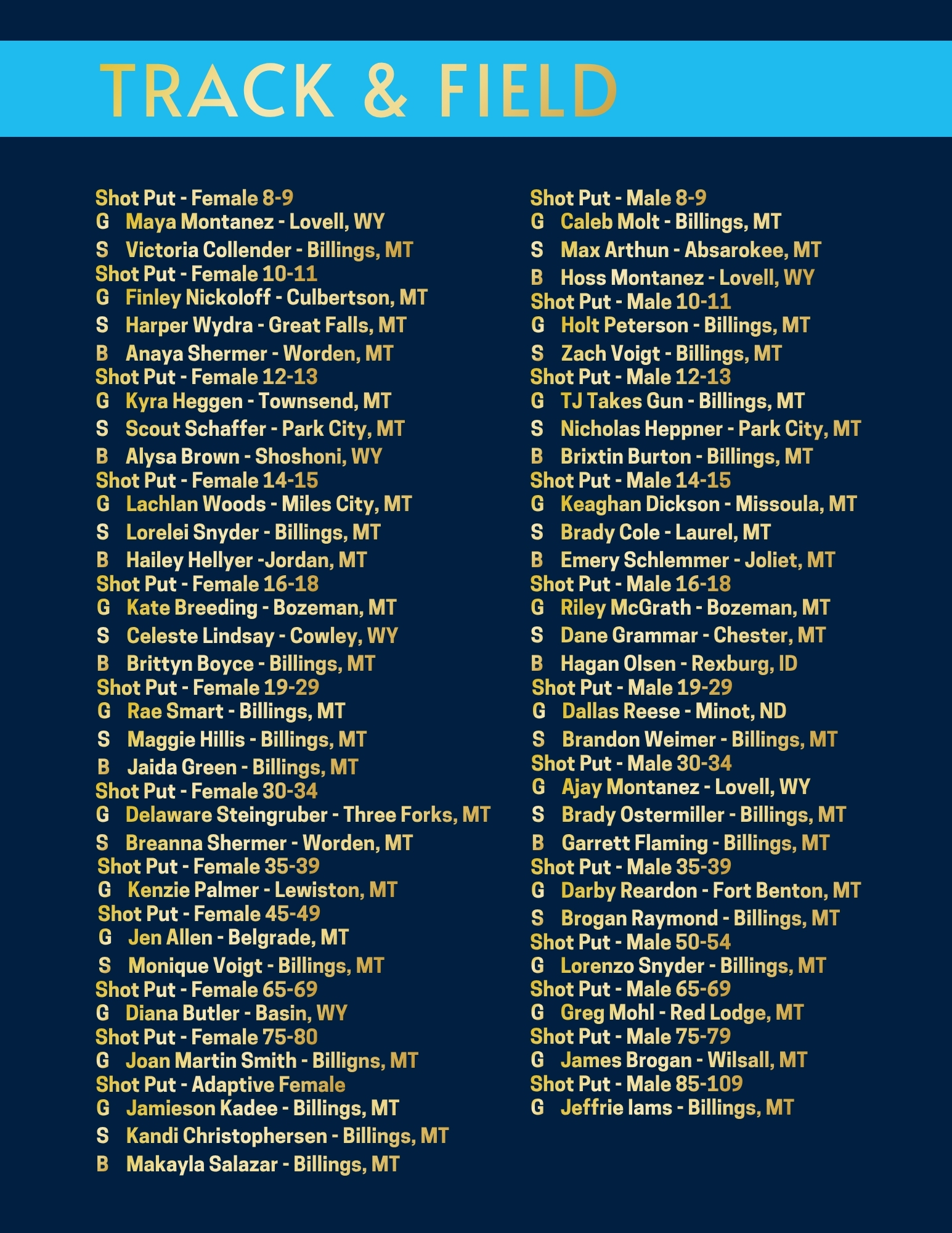 TRACK & FIELD

Shot Put - Female 8-9
G Maya Montanez - Lovell, WY
S Victoria Collender - Billings, MT
Shot Put - Female 10-11
G Finley Nickoloff - Culbertson, MT
S Harper Wydra - Great Falls, MT
B Anaya Shermer - Worden, MT
Shot Put - Female 12-13
G Kyra Heggen - Townsend, MT
S Scout Schaffer - Park City, MT
B Alysa Brown - Shoshoni, WY
Shot Put - Female 14-15
G Lachlan Woods - Miles City, MT
S Lorelei Snyder - Billings, MT
B Hailey Hellyer -Jordan, MT
Shot Put - Female 16-18
G Kate Breeding - Bozeman, MT
S Celeste Lindsay - Cowley, WY
B Brittyn Boyce - Billings, MT
Shot Put - Female 19-29
G Rae Smart - Billings, MT
S Maggie Hillis - Billings, MT
B Jaida Green - Billings, MT
Shot Put - Female 30-34
G Delaware Steingruber - Three Forks, MT
S Breanna Shermer - Worden, MT
Shot Put - Female 35-39
G Kenzie Palmer - Lewiston, MT
Shot Put - Female 45-49
G Jen Allen - Belgrade, MT
S Monique Voigt - Billings, MT
Shot Put - Female 65-69
G Diana Butler - Basin, WY
Shot Put - Female 75-80
G Joan Martin Smith - Billigns, MT
Shot Put - Adaptive Female
G Jamieson Kadee - Billings, MT
S Kandi Christophersen - Billings, MT
B Makayla Salazar - Billings, MT

Shot Put - Male 8-9
G Caleb Molt - Billings, MT
S Max Arthun - Absarokee, MT
B Hoss Montanez - Lovell, WY
Shot Put - Male 10-11
G Holt Peterson - Billings, MT
S Zach Voigt - Billings, MT
Shot Put - Male 12-13
G TJ Takes Gun - Billings, MT
S Nicholas Heppner - Park City, MT
B Brixtin Burton - Billings, MT
Shot Put - Male 14-15
G Keaghan Dickson - Missoula, MT
S Brady Cole - Laurel, MT
B Emery Schlemmer - Joliet, MT
Shot Put - Male 16-18
G Riley McGrath - Bozeman, MT
S Dane Grammar - Chester, MT
B Hagan Olsen - Rexburg, ID
Shot Put - Male 19-29
G Dallas Reese - Minot, ND
S Brandon Weimer - Billings, MT
Shot Put - Male 30-34
G Ajay Montanez - Lovell, WY
S Brady Ostermiller - Billings, MT
B Garrett Flaming - Billings, MT
Shot Put - Male 35-39
G Darby Reardon - Fort Benton, MT
S Brogan Raymond - Billings, MT
Shot Put - Male 50-54
G Lorenzo Snyder - Billings, MT
Shot Put - Male 65-69
G Greg Mohl - Red Lodge, MT
Shot Put - Male 75-79
G James Brogan - Wilsall, MT
Shot Put - Male 85-109
G Jeffrie Iams - Billings, MT